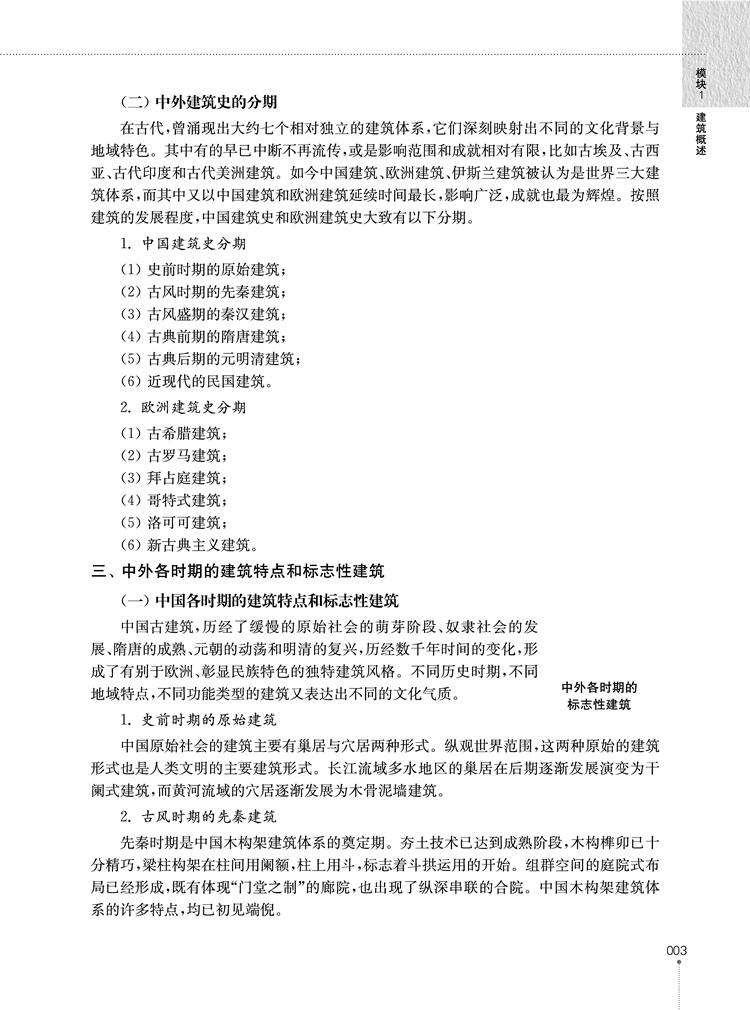 模块1 建筑概述

（二）中外建筑史的分期

在古代，曾涌现出大约七个相对独立的建筑体系，它们深刻映射出不同的文化背景与地域特色。其中有的早已中断不再流传，或是影响范围和成就相对有限，比如古埃及、古西亚、古代印度和古代美洲建筑。如今中国建筑、欧洲建筑、伊斯兰建筑被认为是世界三大建筑体系，而其中又以中国建筑和欧洲建筑延续时间最长，影响广泛，成就也最为辉煌。按照建筑的发展程度，中国建筑史和欧洲建筑史大致有以下分期。

1. 中国建筑史分期

（1）史前时期的原始建筑；
（2）古风时期的先秦建筑；
（3）古风盛期的秦汉建筑；
（4）古典前期的隋唐建筑；
（5）古典后期的元明清建筑；
（6）近现代的民国建筑。

2. 欧洲建筑史分期

（1）古希腊建筑；
（2）古罗马建筑；
（3）拜占庭建筑；
（4）哥特式建筑；
（5）洛可可建筑；
（6）新古典主义建筑。

三、中外各时期的建筑特点和标志性建筑

（一）中国各时期的建筑特点和标志性建筑

中国古建筑，历经了缓慢的原始社会的萌芽阶段、奴隶社会的发展、隋唐的成熟、元朝的动荡和明清的复兴，历经数千年时间的变化，形成了有别于欧洲、彰显民族特色的独特建筑风格。不同历史时期，不同地域特点，不同功能类型的建筑又表达出不同的文化气质。

中外各时期的标志性建筑

1. 史前时期的原始建筑

中国原始社会的建筑主要有巢居与穴居两种形式。纵观世界范围，这两种原始的建筑形式也是人类文明的主要建筑形式。长江流域多水地区的巢居在后期逐渐发展演变为干阑式建筑，而黄河流域的穴居逐渐发展为木骨泥墙建筑。

2. 古风时期的先秦建筑

先秦时期是中国木构架建筑体系的奠定期。夯土技术已达到成熟阶段，木构榫卯已十分精巧，梁柱构架在柱间用阑额，柱上用斗，标志着斗拱运用的开始。组群空间的庭院式布局已经形成，既有体现“门堂之制”的廊院，也出现了纵深串联的合院。中国木构架建筑体系的许多特点，均已初见端倪。

003